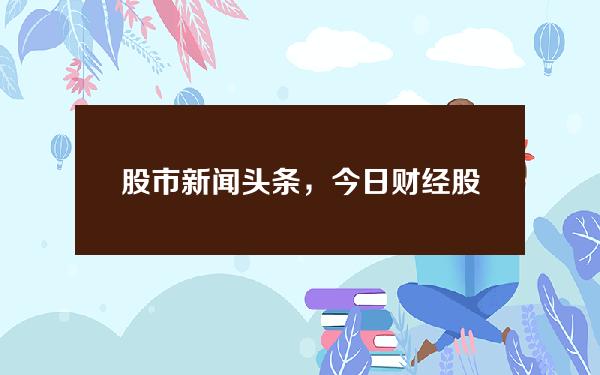 股市新闻头条，今日财经股